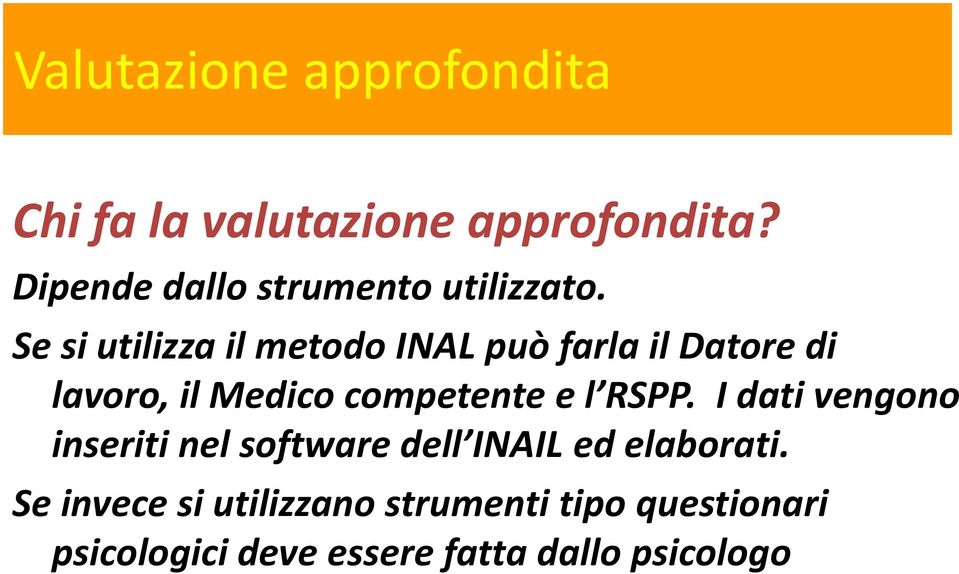 Valutazione approfondita

Chi fa la valutazione approfondita?

Dipende dallo strumento utilizzato.

Se si utilizza il metodo INAL può farla il Datore di lavoro, il Medico competente e l'RSPP. I dati vengono inseriti nel software dell'INAIL ed elaborati.

Se invece si utilizzano strumenti tipo questionari psicologici deve essere fatta dallo psicologo